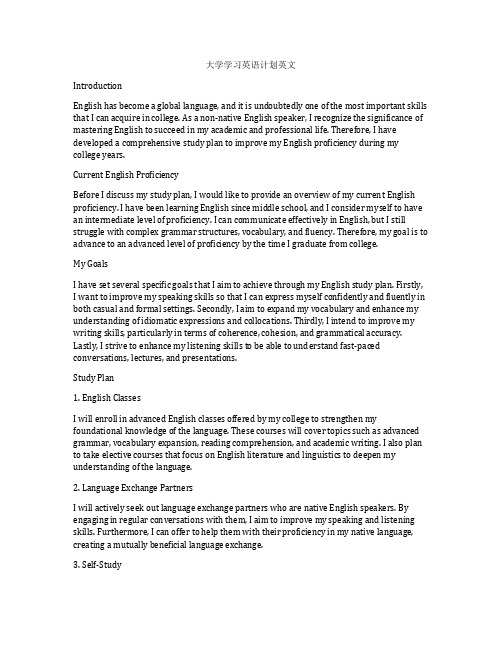 大学学习英语计划英文

Introduction

English has become a global language, and it is undoubtedly one of the most important skills that I can acquire in college. As a non-native English speaker, I recognize the significance of mastering English to succeed in my academic and professional life. Therefore, I have developed a comprehensive study plan to improve my English proficiency during my college years.

Current English Proficiency

Before I discuss my study plan, I would like to provide an overview of my current English proficiency. I have been learning English since middle school, and I consider myself to have an intermediate level of proficiency. I can communicate effectively in English, but I still struggle with complex grammar structures, vocabulary, and fluency. Therefore, my goal is to advance to an advanced level of proficiency by the time I graduate from college.

My Goals

I have set several specific goals that I aim to achieve through my English study plan. Firstly, I want to improve my speaking skills so that I can express myself confidently and fluently in both casual and formal settings. Secondly, I aim to expand my vocabulary and enhance my understanding of idiomatic expressions and collocations. Thirdly, I intend to improve my writing skills, particularly in terms of coherence, cohesion, and grammatical accuracy. Lastly, I strive to enhance my listening skills to be able to understand fast-paced conversations, lectures, and presentations.

Study Plan

1. English Classes

I will enroll in advanced English classes offered by my college to strengthen my foundational knowledge of the language. These courses will cover topics such as advanced grammar, vocabulary expansion, reading comprehension, and academic writing. I also plan to take elective courses that focus on English literature and linguistics to deepen my understanding of the language.

2. Language Exchange Partners

I will actively seek out language exchange partners who are native English speakers. By engaging in regular conversations with them, I aim to improve my speaking and listening skills. Furthermore, I can offer to help them with their proficiency in my native language, creating a mutually beneficial language exchange.

3. Self-Study